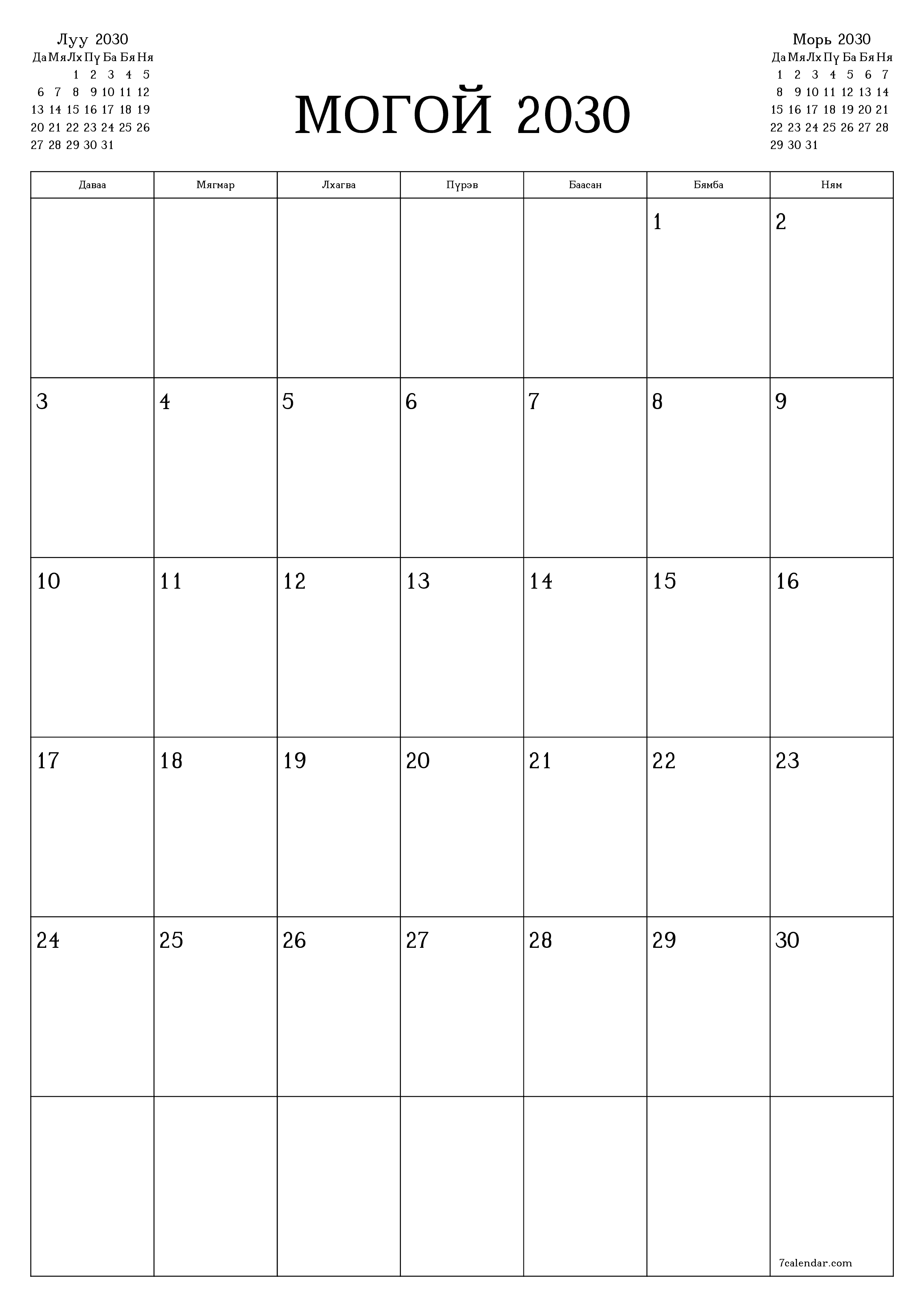 Луу 2030

| Да | Мя | Лх | Пү | Ба | Бя | Ня |
|---|---|---|---|---|---|---|
| | | 1 | 2 | 3 | 4 | 5 |
| 6 | 7 | 8 | 9 | 10 | 11 | 12 |
| 13 | 14 | 15 | 16 | 17 | 18 | 19 |
| 20 | 21 | 22 | 23 | 24 | 25 | 26 |
| 27 | 28 | 29 | 30 | 31 | | |

МОГОЙ 2030

Морь 2030

| Да | Мя | Лх | Пү | Ба | Бя | Ня |
|---|---|---|---|---|---|---|
| 1 | 2 | 3 | 4 | 5 | 6 | 7 |
| 8 | 9 | 10 | 11 | 12 | 13 | 14 |
| 15 | 16 | 17 | 18 | 19 | 20 | 21 |
| 22 | 23 | 24 | 25 | 26 | 27 | 28 |
| 29 | 30 | 31 | | | | |

| Даваа | Мягмар | Лхагва | Пүрэв | Баасан | Бямба | Ням |
|---|---|---|---|---|---|---|
| | | | | | 1 | 2 |
| 3 | 4 | 5 | 6 | 7 | 8 | 9 |
| 10 | 11 | 12 | 13 | 14 | 15 | 16 |
| 17 | 18 | 19 | 20 | 21 | 22 | 23 |
| 24 | 25 | 26 | 27 | 28 | 29 | 30 |
| | | | | | | 7calendar.com |